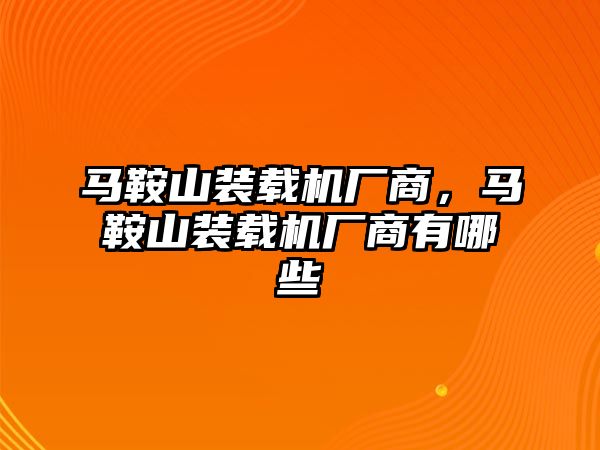 马鞍山装载机厂商，马鞍山装载机厂商有哪些